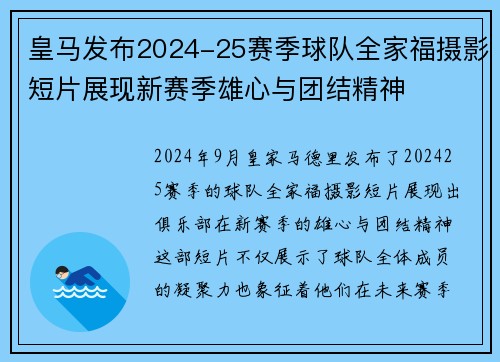 皇马发布2024-25赛季球队全家福摄影短片展现新赛季雄心与团结精神

2024年9月皇家马德里发布了202425赛季的球队全家福摄影短片展现出俱乐部在新赛季的雄心与团结精神这部短片不仅展示了球队全体成员的凝聚力也象征着他们在未来赛季